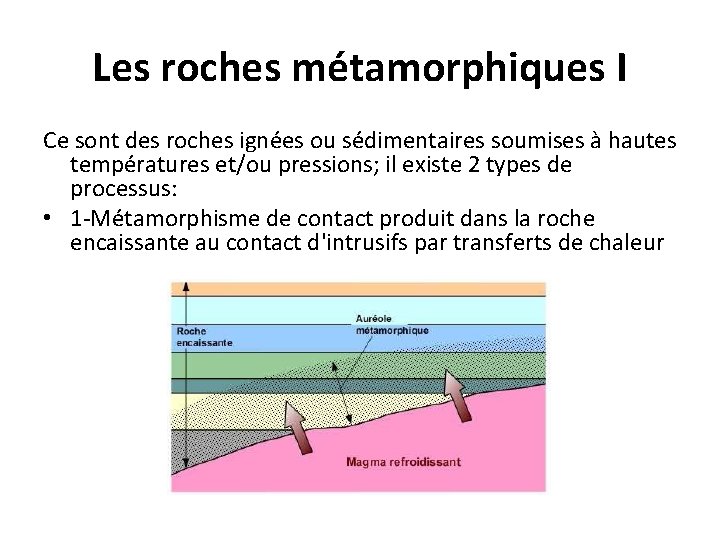 Les roches métamorphiques I

Ce sont des roches ignées ou sédimentaires soumises à hautes températures et/ou pressions; il existe 2 types de processus:

• 1-Métamorphisme de contact produit dans la roche encaissante au contact d'intrusifs par transferts de chaleur

Roche encaissante

Auréole métamorphique

Magma refroidissant